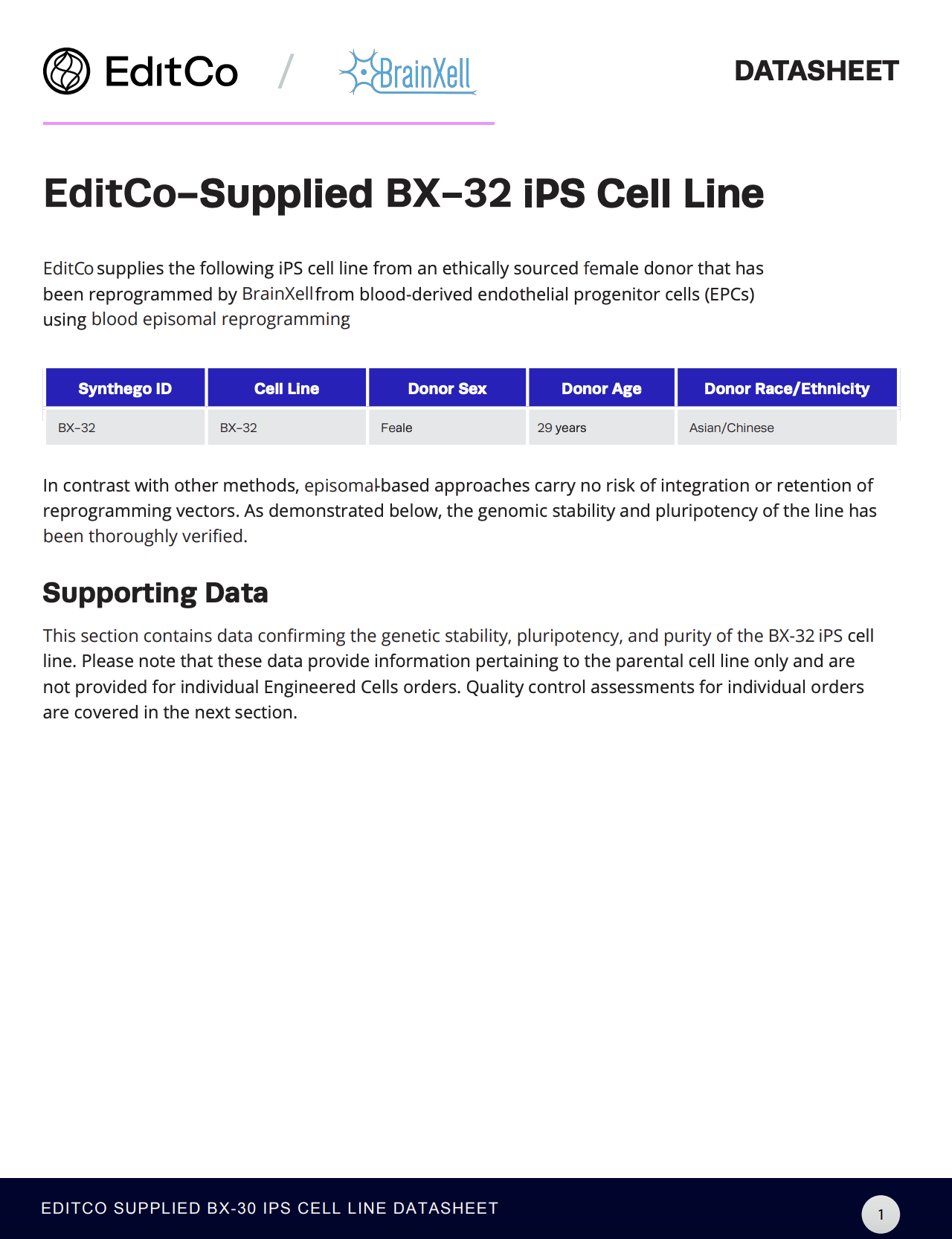 EditCo / BrainXell

DATASHEET

EditCo–Supplied BX–32 iPS Cell Line

EditCo supplies the following iPS cell line from an ethically sourced female donor that has been reprogrammed by BrainXell from blood-derived endothelial progenitor cells (EPCs) using blood episomal reprogramming

| Synthego ID | Cell Line | Donor Sex | Donor Age | Donor Race/Ethnicity |
|---|---|---|---|---|
| BX–32 | BX–32 | Feale | 29 years | Asian/Chinese |

In contrast with other methods, episomal-based approaches carry no risk of integration or retention of reprogramming vectors. As demonstrated below, the genomic stability and pluripotency of the line has been thoroughly verified.

Supporting Data

This section contains data confirming the genetic stability, pluripotency, and purity of the BX-32 iPS cell line. Please note that these data provide information pertaining to the parental cell line only and are not provided for individual Engineered Cells orders. Quality control assessments for individual orders are covered in the next section.

EDITCO SUPPLIED BX-30 IPS CELL LINE DATASHEET

1